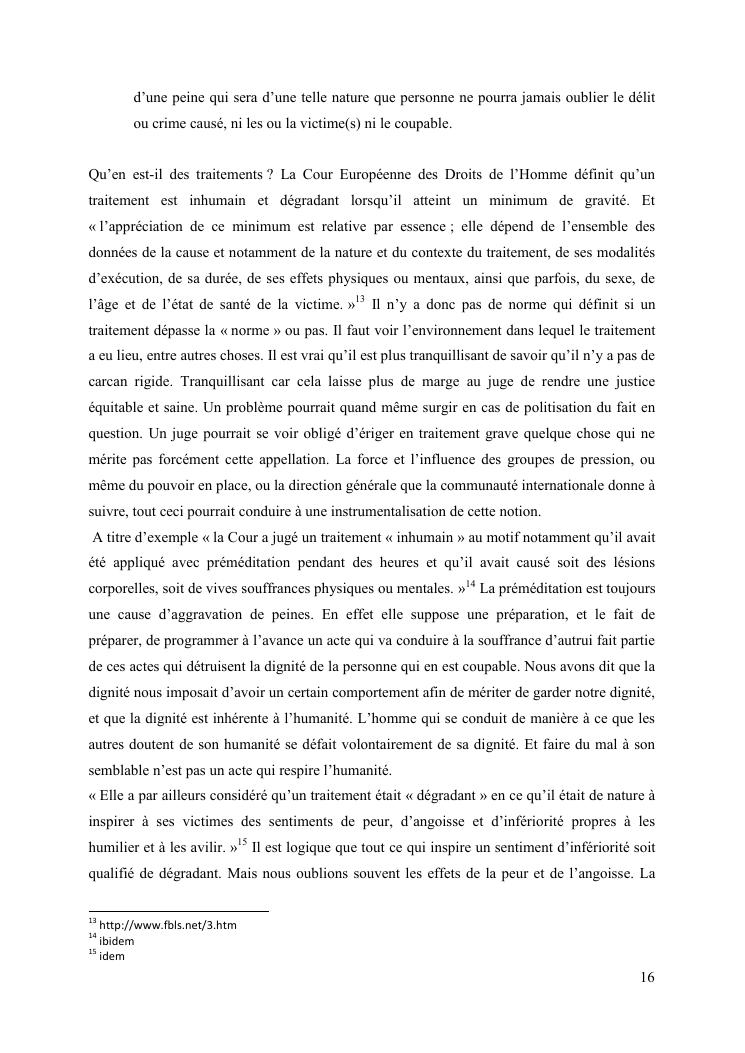 d'une peine qui sera d'une telle nature que personne ne pourra jamais oublier le délit ou crime causé, ni les ou la victime(s) ni le coupable.

Qu'en est-il des traitements ? La Cour Européenne des Droits de l'Homme définit qu'un traitement est inhumain et dégradant lorsqu'il atteint un minimum de gravité. Et « l'appréciation de ce minimum est relative par essence ; elle dépend de l'ensemble des données de la cause et notamment de la nature et du contexte du traitement, de ses modalités d'exécution, de sa durée, de ses effets physiques ou mentaux, ainsi que parfois, du sexe, de l'âge et de l'état de santé de la victime. »$^{13}$ Il n'y a donc pas de norme qui définit si un traitement dépasse la « norme » ou pas. Il faut voir l'environnement dans lequel le traitement a eu lieu, entre autres choses. Il est vrai qu'il est plus tranquillisant de savoir qu'il n'y a pas de carcan rigide. Tranquillisant car cela laisse plus de marge au juge de rendre une justice équitable et saine. Un problème pourrait quand même surgir en cas de politisation du fait en question. Un juge pourrait se voir obligé d'ériger en traitement grave quelque chose qui ne mérite pas forcément cette appellation. La force et l'influence des groupes de pression, ou même du pouvoir en place, ou la direction générale que la communauté internationale donne à suivre, tout ceci pourrait conduire à une instrumentalisation de cette notion.
A titre d'exemple « la Cour a jugé un traitement « inhumain » au motif notamment qu'il avait été appliqué avec préméditation pendant des heures et qu'il avait causé soit des lésions corporelles, soit de vives souffrances physiques ou mentales. »$^{14}$ La préméditation est toujours une cause d'aggravation de peines. En effet elle suppose une préparation, et le fait de préparer, de programmer à l'avance un acte qui va conduire à la souffrance d'autrui fait partie de ces actes qui détruisent la dignité de la personne qui en est coupable. Nous avons dit que la dignité nous imposait d'avoir un certain comportement afin de mériter de garder notre dignité, et que la dignité est inhérente à l'humanité. L'homme qui se conduit de manière à ce que les autres doutent de son humanité se défait volontairement de sa dignité. Et faire du mal à son semblable n'est pas un acte qui respire l'humanité.
« Elle a par ailleurs considéré qu'un traitement était « dégradant » en ce qu'il était de nature à inspirer à ses victimes des sentiments de peur, d'angoisse et d'infériorité propres à les humilier et à les avilir. »$^{15}$ Il est logique que tout ce qui inspire un sentiment d'infériorité soit qualifié de dégradant. Mais nous oublions souvent les effets de la peur et de l'angoisse. La

$^{13}$ http://www.fbls.net/3.htm
$^{14}$ ibidem
$^{15}$ idem

16